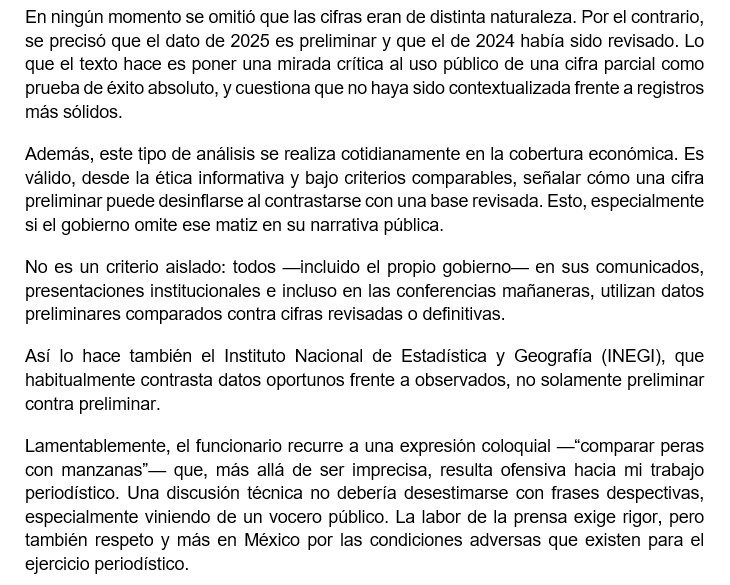 En ningún momento se omitió que las cifras eran de distinta naturaleza. Por el contrario, se precisó que el dato de 2025 es preliminar y que el de 2024 había sido revisado. Lo que el texto hace es poner una mirada crítica al uso público de una cifra parcial como prueba de éxito absoluto, y cuestiona que no haya sido contextualizada frente a registros más sólidos.

Además, este tipo de análisis se realiza cotidianamente en la cobertura económica. Es válido, desde la ética informativa y bajo criterios comparables, señalar cómo una cifra preliminar puede desinflarse al contrastarse con una base revisada. Esto, especialmente si el gobierno omite ese matiz en su narrativa pública.

No es un criterio aislado: todos —incluido el propio gobierno— en sus comunicados, presentaciones institucionales e incluso en las conferencias mañaneras, utilizan datos preliminares comparados contra cifras revisadas o definitivas.

Así lo hace también el Instituto Nacional de Estadística y Geografía (INEGI), que habitualmente contrasta datos oportunos frente a observados, no solamente preliminar contra preliminar.

Lamentablemente, el funcionario recurre a una expresión coloquial —"comparar peras con manzanas"— que, más allá de ser imprecisa, resulta ofensiva hacia mi trabajo periodístico. Una discusión técnica no debería desestimarse con frases despectivas, especialmente viniendo de un vocero público. La labor de la prensa exige rigor, pero también respeto y más en México por las condiciones adversas que existen para el ejercicio periodístico.